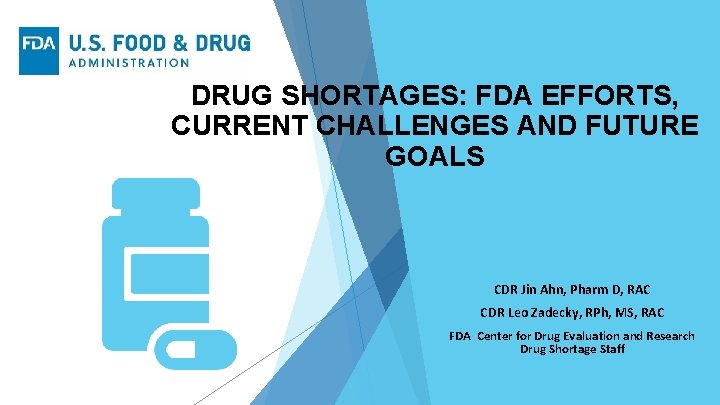 FDA U.S. FOOD & DRUG ADMINISTRATION

DRUG SHORTAGES: FDA EFFORTS, CURRENT CHALLENGES AND FUTURE GOALS

CDR Jin Ahn, Pharm D, RAC

CDR Leo Zadecky, RPh, MS, RAC

FDA Center for Drug Evaluation and Research
Drug Shortage Staff